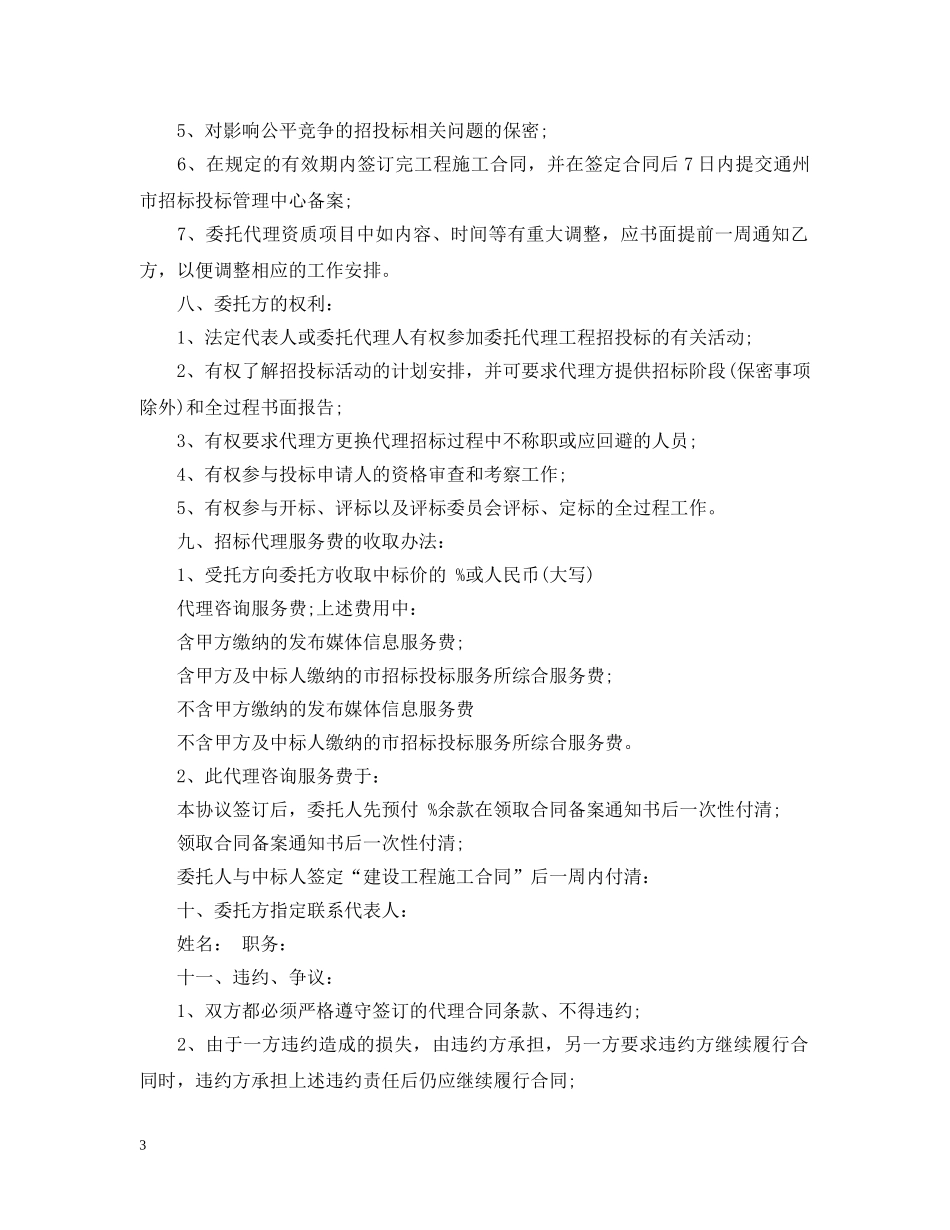 5、对影响公平竞争的招投标相关问题的保密；

6、在规定的有效期内签订完工程施工合同，并在签定合同后7日内提交通州市招标投标管理中心备案；

7、委托代理资质项目中如内容、时间等有重大调整，应书面提前一周通知乙方，以便调整相应的工作安排。

八、委托方的权利：

1、法定代表人或委托代理人有权参加委托代理工程招投标的有关活动；

2、有权了解招投标活动的计划安排，并可要求代理方提供招标阶段(保密事项除外)和全过程书面报告；

3、有权要求代理方更换代理招标过程中不称职或应回避的人员；

4、有权参与投标申请人的资格审查和考察工作；

5、有权参与开标、评标以及评标委员会评标、定标的全过程工作。

九、招标代理服务费的收取办法：

1、受托方向委托方收取中标价的 %或人民币(大写)

代理咨询服务费;上述费用中：

含甲方缴纳的发布媒体信息服务费；

含甲方及中标人缴纳的市招标投标服务所综合服务费；

不含甲方缴纳的发布媒体信息服务费

不含甲方及中标人缴纳的市招标投标服务所综合服务费。

2、此代理咨询服务费于：

本协议签订后，委托人先预付 %余款在领取合同备案通知书后一次性付清；

领取合同备案通知书后一次性付清；

委托人与中标人签定“建设工程施工合同”后一周内付清：

十、委托方指定联系代表人：

姓名： 职务：

十一、违约、争议：

1、双方都必须严格遵守签订的代理合同条款、不得违约；

2、由于一方违约造成的损失，由违约方承担，另一方要求违约方继续履行合同时，违约方承担上述违约责任后仍应继续履行合同；

3